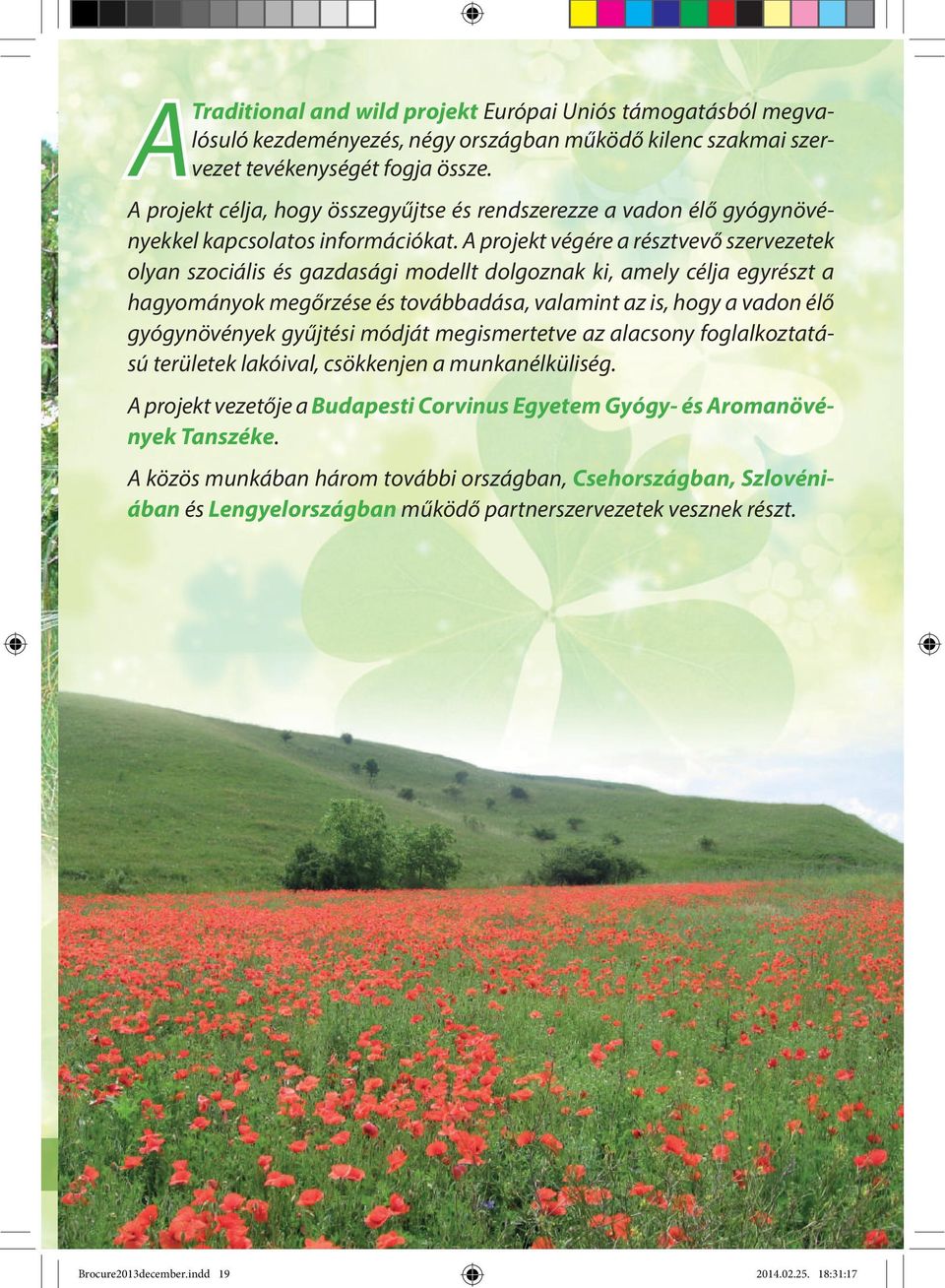 A Traditional and wild projekt Európai Uniós támogatásból megvalósuló kezdeményezés, négy országban működő kilenc szakmai szervezet tevékenységét fogja össze.

A projekt célja, hogy összegyűjtse és rendszerezze a vadon élő gyógynövényekkel kapcsolatos információkat. A projekt végére a résztvevő szervezetek olyan szociális és gazdasági modellt dolgoznak ki, amely célja egyrészt a hagyományok megőrzése és továbbadása, valamint az is, hogy a vadon élő gyógynövények gyűjtési módját megismertetve az alacsony foglalkoztatású területek lakóival, csökkenjen a munkanélküliség.

A projekt vezetője a Budapesti Corvinus Egyetem Gyógy- és Aromanövények Tanszéke.

A közös munkában három további országban, Csehországban, Szlovéniában és Lengyelországban működő partnerszervezetek vesznek részt.

Brocure2013december.indd 19

2014.02.25. 18:31:17